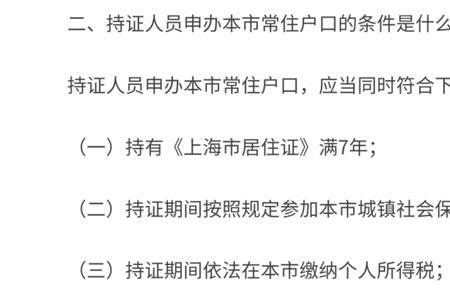 二、持证人员申办本市常住户口的条件是什么

持证人员申办本市常住户口，应当同时符合下

（一）持有《上海市居住证》满7年；

（二）持证期间按照规定参加本市城镇社会保

（三）持证期间依法在本市缴纳个人所得税；